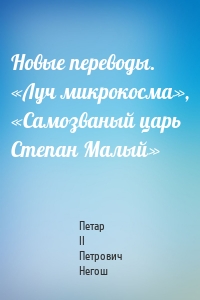 Новые переводы. «Луч микрокосма», «Самозваный царь Степан Малый»

Петар
II
Петрович
Негош